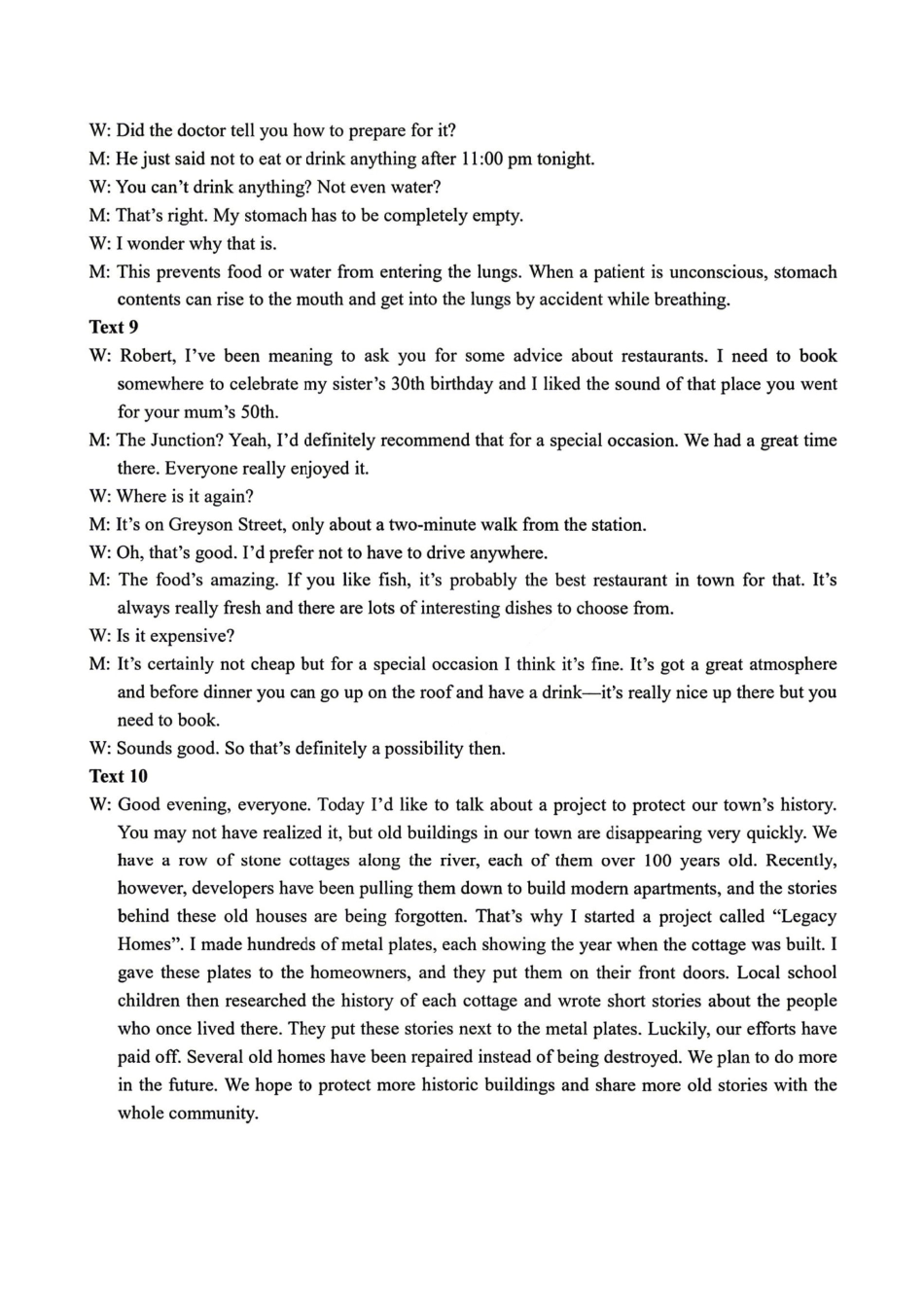 W: Did the doctor tell you how to prepare for it?

M: He just said not to eat or drink anything after 11:00 pm tonight.

W: You can't drink anything? Not even water?

M: That's right. My stomach has to be completely empty.

W: I wonder why that is.

M: This prevents food or water from entering the lungs. When a patient is unconscious, stomach contents can rise to the mouth and get into the lungs by accident while breathing.

Text 9

W: Robert, I've been meaning to ask you for some advice about restaurants. I need to book somewhere to celebrate my sister's 30th birthday and I liked the sound of that place you went for your mum's 50th.

M: The Junction? Yeah, I'd definitely recommend that for a special occasion. We had a great time there. Everyone really enjoyed it.

W: Where is it again?

M: It's on Greyson Street, only about a two-minute walk from the station.

W: Oh, that's good. I'd prefer not to have to drive anywhere.

M: The food's amazing. If you like fish, it's probably the best restaurant in town for that. It's always really fresh and there are lots of interesting dishes to choose from.

W: Is it expensive?

M: It's certainly not cheap but for a special occasion I think it's fine. It's got a great atmosphere and before dinner you can go up on the roof and have a drink—it's really nice up there but you need to book.

W: Sounds good. So that's definitely a possibility then.

Text 10

W: Good evening, everyone. Today I'd like to talk about a project to protect our town's history. You may not have realized it, but old buildings in our town are disappearing very quickly. We have a row of stone cottages along the river, each of them over 100 years old. Recently, however, developers have been pulling them down to build modern apartments, and the stories behind these old houses are being forgotten. That's why I started a project called "Legacy Homes". I made hundreds of metal plates, each showing the year when the cottage was built. I gave these plates to the homeowners, and they put them on their front doors. Local school children then researched the history of each cottage and wrote short stories about the people who once lived there. They put these stories next to the metal plates. Luckily, our efforts have paid off. Several old homes have been repaired instead of being destroyed. We plan to do more in the future. We hope to protect more historic buildings and share more old stories with the whole community.